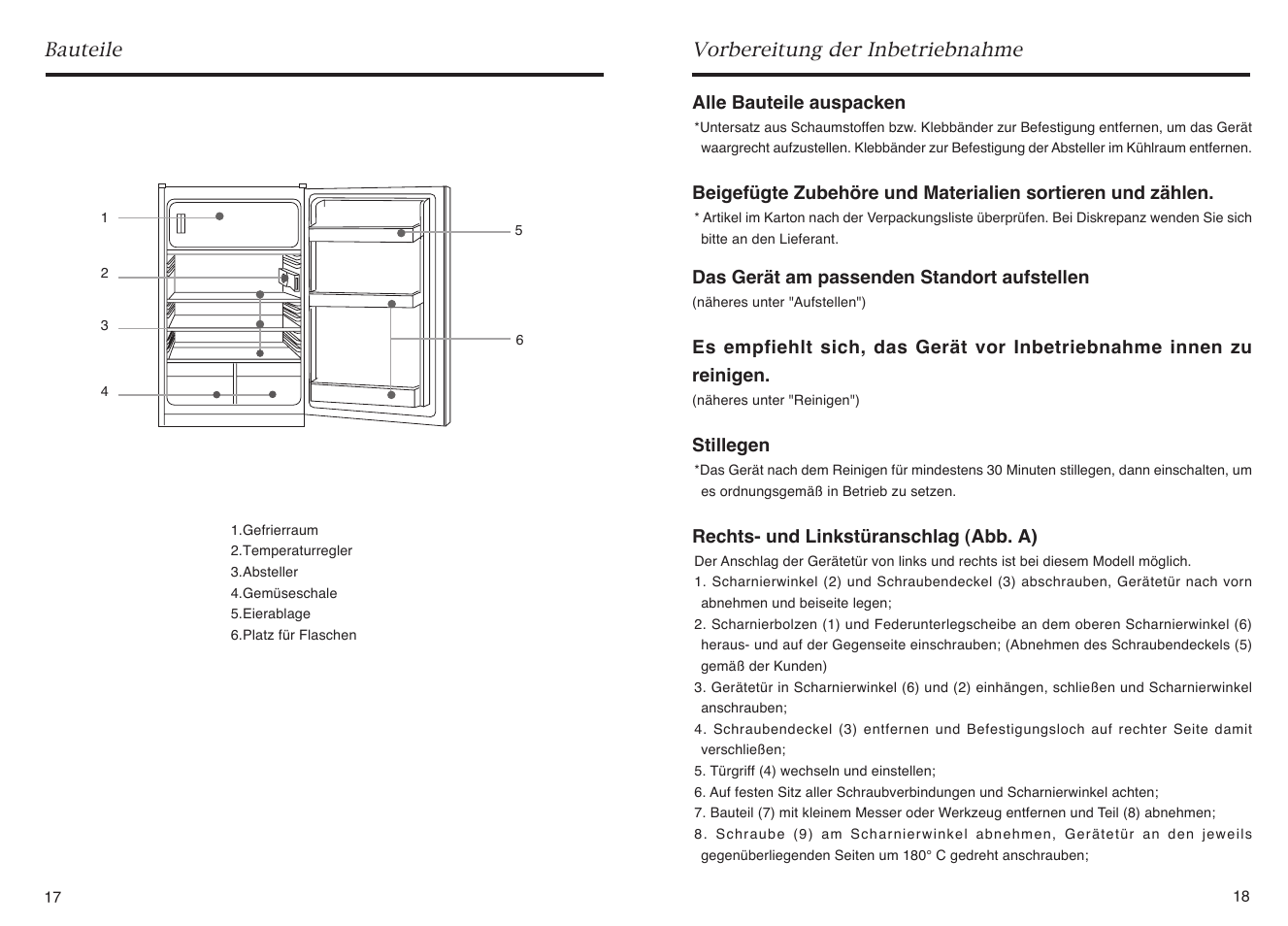 Bauteile

1
2
3
4
5
6

1.Gefrierraum
2.Temperaturregler
3.Absteller
4.Gemüseschale
5.Eierablage
6.Platz für Flaschen

17

Vorbereitung der Inbetriebnahme

Alle Bauteile auspacken
*Untersatz aus Schaumstoffen bzw. Klebbänder zur Befestigung entfernen, um das Gerät waargrecht aufzustellen. Klebbänder zur Befestigung der Absteller im Kühlraum entfernen.

Beigefügte Zubehöre und Materialien sortieren und zählen.
* Artikel im Karton nach der Verpackungsliste überprüfen. Bei Diskrepanz wenden Sie sich bitte an den Lieferant.

Das Gerät am passenden Standort aufstellen
(näheres unter "Aufstellen")

Es empfiehlt sich, das Gerät vor Inbetriebnahme innen zu reinigen.
(näheres unter "Reinigen")

Stillegen
*Das Gerät nach dem Reinigen für mindestens 30 Minuten stillegen, dann einschalten, um es ordnungsgemäß in Betrieb zu setzen.

Rechts- und Linkstüranschlag (Abb. A)
Der Anschlag der Gerätetür von links und rechts ist bei diesem Modell möglich.
1. Scharnierwinkel (2) und Schraubendeckel (3) abschrauben, Gerätetür nach vorn abnehmen und beiseite legen;
2. Scharnierbolzen (1) und Federunterlegscheibe an dem oberen Scharnierwinkel (6) heraus- und auf der Gegenseite einschrauben; (Abnehmen des Schraubendeckels (5) gemäß der Kunden)
3. Gerätetür in Scharnierwinkel (6) und (2) einhängen, schließen und Scharnierwinkel anschrauben;
4. Schraubendeckel (3) entfernen und Befestigungsloch auf rechter Seite damit verschließen;
5. Türgriff (4) wechseln und einstellen;
6. Auf festen Sitz aller Schraubverbindungen und Scharnierwinkel achten;
7. Bauteil (7) mit kleinem Messer oder Werkzeug entfernen und Teil (8) abnehmen;
8. Schraube (9) am Scharnierwinkel abnehmen, Gerätetür an den jeweils gegenüberliegenden Seiten um 180° C gedreht anschrauben;

18